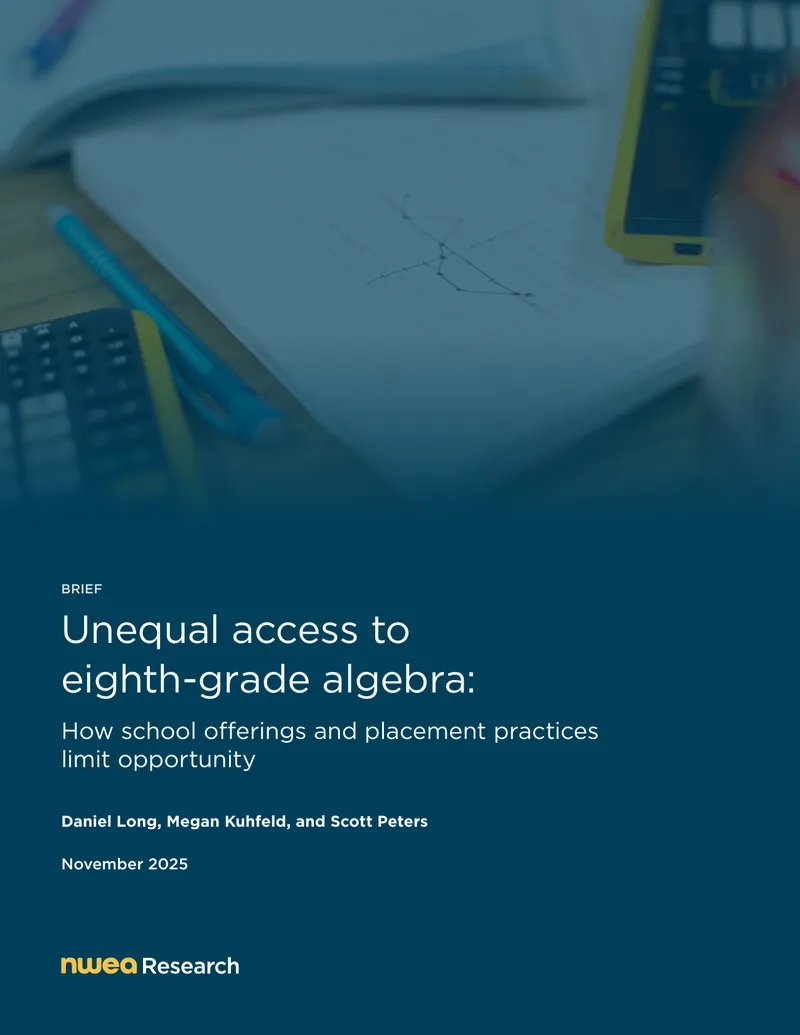 BRIEF

Unequal access to eighth-grade algebra:

How school offerings and placement practices limit opportunity

Daniel Long, Megan Kuhfeld, and Scott Peters

November 2025

nwea Research